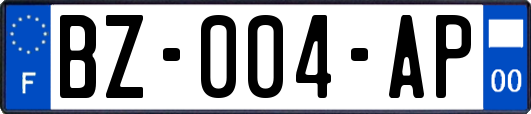 F
BZ-004-AP
00